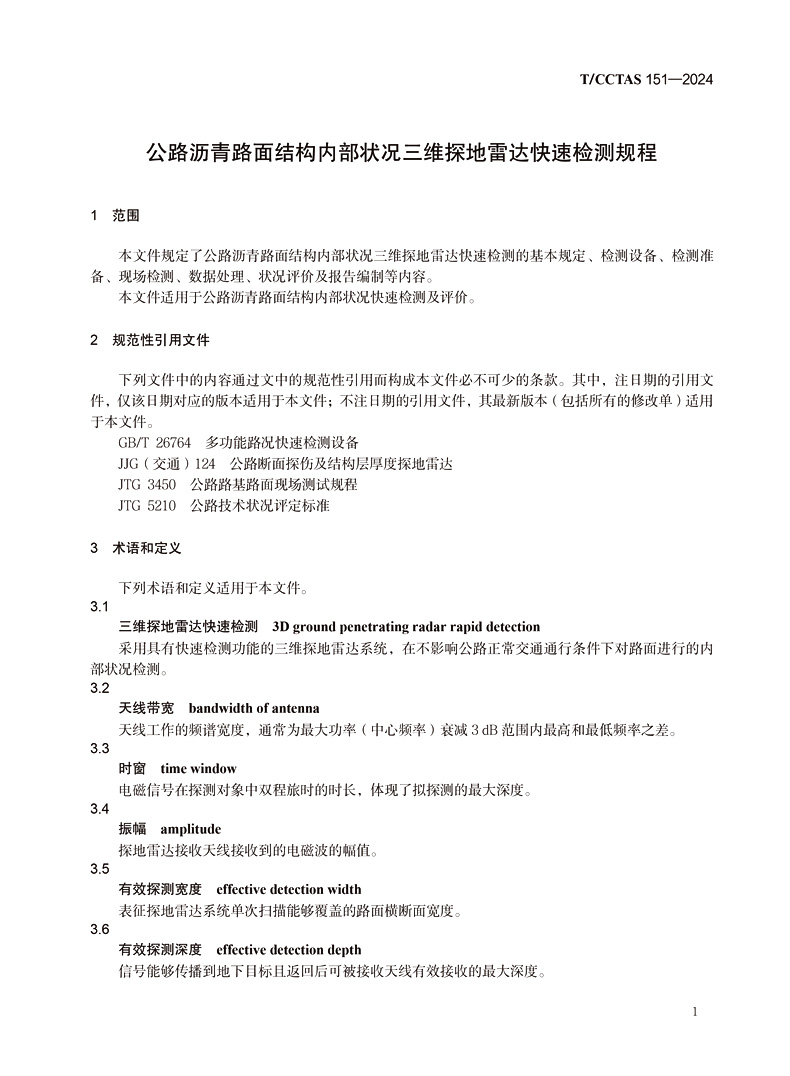 T/CCTAS 151—2024

公路沥青路面结构内部状况三维探地雷达快速检测规程

1 范围

本文件规定了公路沥青路面结构内部状况三维探地雷达快速检测的基本规定、检测设备、检测准备、现场检测、数据处理、状况评价及报告编制等内容。

本文件适用于公路沥青路面结构内部状况快速检测及评价。

2 规范性引用文件

下列文件中的内容通过文中的规范性引用而构成本文件必不可少的条款。其中，注日期的引用文件，仅该日期对应的版本适用于本文件；不注日期的引用文件，其最新版本（包括所有的修改单）适用于本文件。

GB/T 26764 多功能路况快速检测设备

JJG（交通）124 公路断面探伤及结构层厚度探地雷达

JTG 3450 公路路基路面现场测试规程

JTG 5210 公路技术状况评定标准

3 术语和定义

下列术语和定义适用于本文件。

3.1

三维探地雷达快速检测 3D ground penetrating radar rapid detection

采用具有快速检测功能的三维探地雷达系统，在不影响公路正常交通通行条件下对路面进行的内部状况检测。

3.2

天线带宽 bandwidth of antenna

天线工作的频谱宽度，通常为最大功率（中心频率）衰减 3 dB 范围内最高和最低频率之差。

3.3

时窗 time window

电磁信号在探测对象中双程旅时的时长，体现了拟探测的最大深度。

3.4

振幅 amplitude

探地雷达接收天线接收到的电磁波的幅值。

3.5

有效探测宽度 effective detection width

表征探地雷达系统单次扫描能够覆盖的路面横断面宽度。

3.6

有效探测深度 effective detection depth

信号能够传播到地下目标且返回后可被接收天线有效接收的最大深度。

1